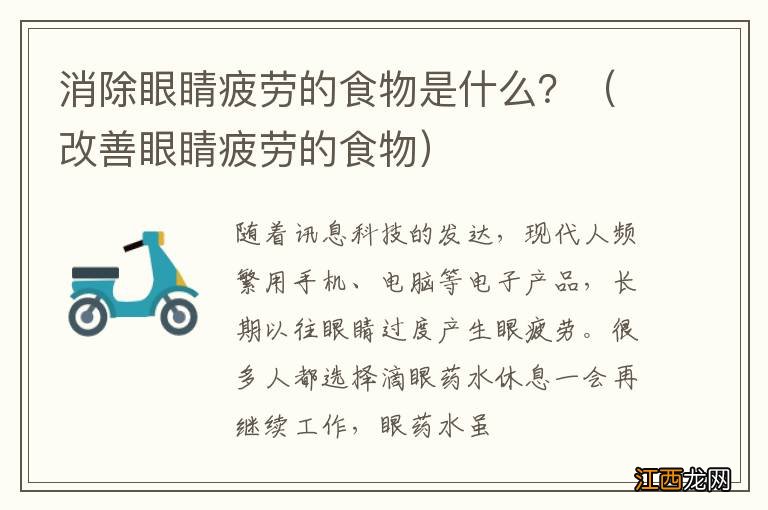 消除眼睛疲劳的食物是什么？（改善眼睛疲劳的食物）

随着讯息科技的发达，现代人频繁用手机、电脑等电子产品，长期以往眼睛过度产生眼疲劳。很多人都选择滴眼药水休息一会再继续工作，眼药水虽

江西龙网